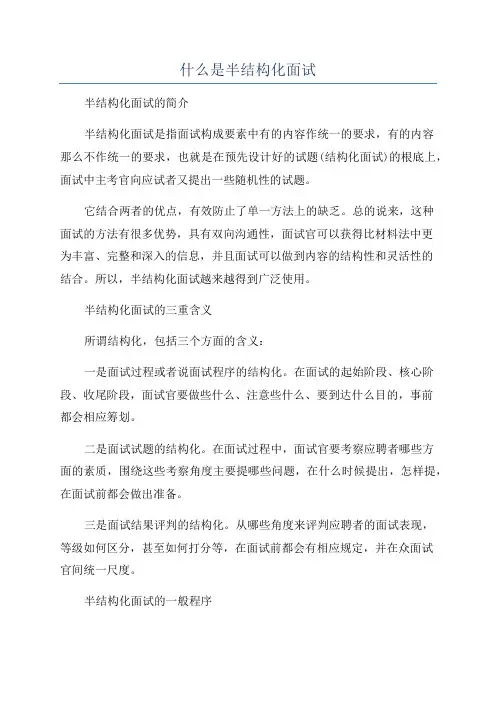 什么是半结构化面试

半结构化面试的简介

半结构化面试是指面试构成要素中有的内容作统一的要求，有的内容那么不作统一的要求，也就是在预先设计好的试题(结构化面试)的根底上，面试中主考官向应试者又提出一些随机性的试题。

它结合两者的优点，有效防止了单一方法上的缺乏。总的说来，这种面试的方法有很多优势，具有双向沟通性，面试官可以获得比材料法中更为丰富、完整和深入的信息，并且面试可以做到内容的结构性和灵活性的结合。所以，半结构化面试越来越得到广泛使用。

半结构化面试的三重含义

所谓结构化，包括三个方面的含义：

一是面试过程或者说面试程序的结构化。在面试的起始阶段、核心阶段、收尾阶段，面试官要做些什么、注意些什么、要到达什么目的，事前都会相应筹划。

二是面试试题的结构化。在面试过程中，面试官要考察应聘者哪些方面的素质，围绕这些考察角度主要提哪些问题，在什么时候提出，怎样提，在面试前都会做出准备。

三是面试结果评判的结构化。从哪些角度来评判应聘者的面试表现，等级如何区分，甚至如何打分等，在面试前都会有相应规定，并在众面试官间统一尺度。

半结构化面试的一般程序